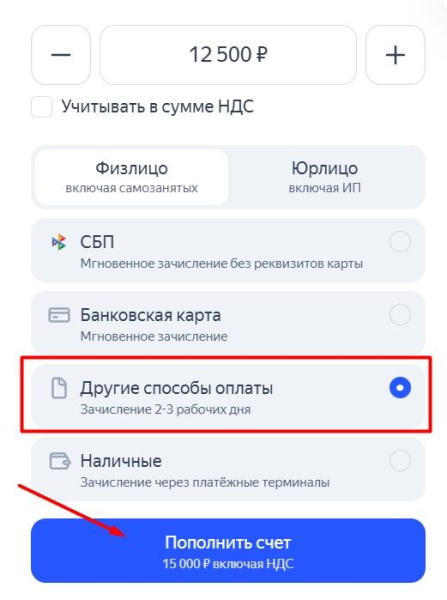 −
12 500 ₽
+

Учитывать в сумме НДС

Физлицо
включая самозанятых

Юрлицо
включая ИП

СБП
Мгновенное зачисление без реквизитов карты

Банковская карта
Мгновенное зачисление

Другие способы оплаты
Зачисление 2-3 рабочих дня

Наличные
Зачисление через платёжные терминалы

Пополнить счет
15 000 ₽ включая НДС